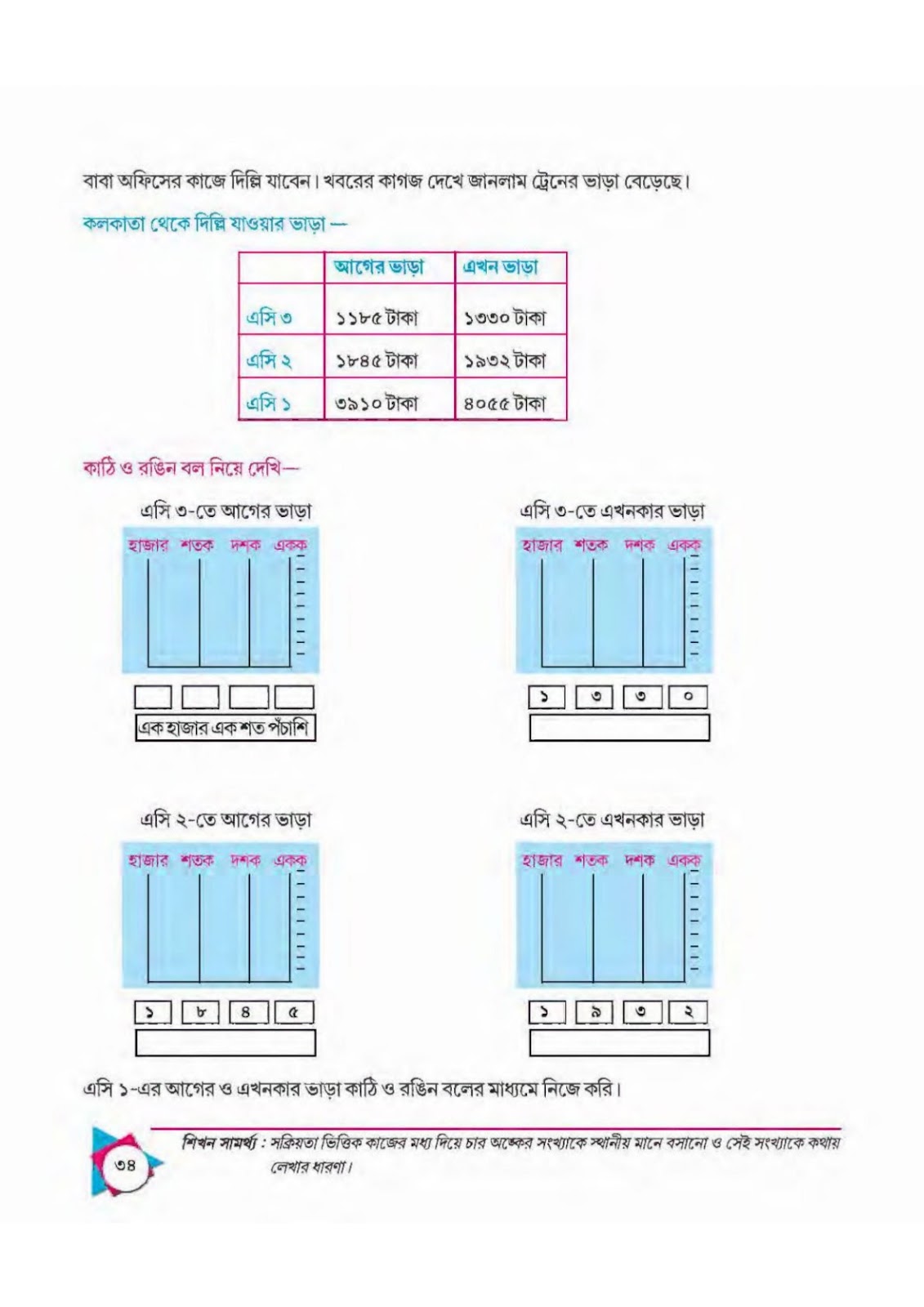 বাবা অফিসের কাজে দিল্লি যাবেন। খবরের কাগজ দেখে জানলাম ট্রেনের ভাড়া বেড়েছে।

কলকাতা থেকে দিল্লি যাওয়ার ভাড়া —

| | আগের ভাড়া | এখন ভাড়া |
|---|---|---|
| এসি ৩ | ১১৮৫ টাকা | ১৩৩০ টাকা |
| এসি ২ | ১৮৪৫ টাকা | ১৯৩২ টাকা |
| এসি ১ | ৩৯১০ টাকা | ৪০৫৫ টাকা |

কাঠি ও রঙিন বল নিয়ে দেখি—

এসি ৩-তে আগের ভাড়া

হাজার শতক দশক একক

এক হাজার এক শত পঁচাশি

এসি ৩-তে এখনকার ভাড়া

হাজার শতক দশক একক

১ ৩ ৩ ০

এসি ২-তে আগের ভাড়া

হাজার শতক দশক একক

১ ৮ ৪ ৫

এসি ২-তে এখনকার ভাড়া

হাজার শতক দশক একক

১ ৯ ৩ ২

এসি ১-এর আগের ও এখনকার ভাড়া কাঠি ও রঙিন বলের মাধ্যমে নিজে করি।

৩৪

শিখন সামর্থ্য : সক্রিয়তা ভিত্তিক কাজের মধ্য দিয়ে চার অঙ্কের সংখ্যাকে স্থানীয় মানে বসানো ও সেই সংখ্যাকে কথায় লেখার ধারণা।